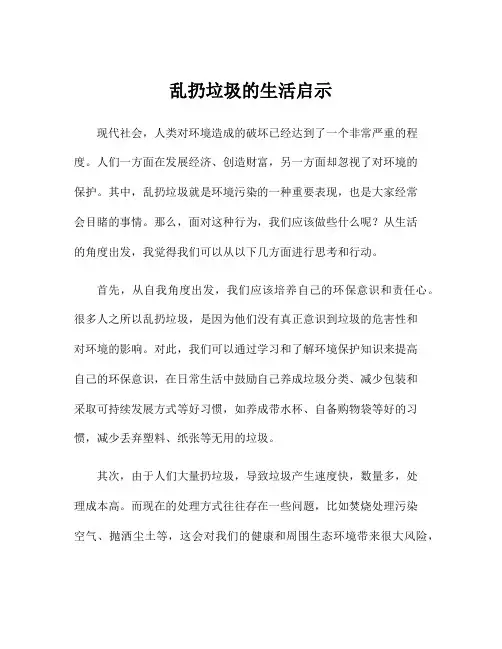 乱扔垃圾的生活启示

现代社会，人类对环境造成的破坏已经达到了一个非常严重的程度。人们一方面在发展经济、创造财富，另一方面却忽视了对环境的保护。其中，乱扔垃圾就是环境污染的一种重要表现，也是大家经常会目睹的事情。那么，面对这种行为，我们应该做些什么呢？从生活的角度出发，我觉得我们可以从以下几方面进行思考和行动。

首先，从自我角度出发，我们应该培养自己的环保意识和责任心。很多人之所以乱扔垃圾，是因为他们没有真正意识到垃圾的危害性和对环境的影响。对此，我们可以通过学习和了解环境保护知识来提高自己的环保意识，在日常生活中鼓励自己养成垃圾分类、减少包装和采取可持续发展方式等好习惯，如养成带水杯、自备购物袋等好的习惯，减少丢弃塑料、纸张等无用的垃圾。

其次，由于人们大量扔垃圾，导致垃圾产生速度快，数量多，处理成本高。而现在的处理方式往往存在一些问题，比如焚烧处理污染空气、抛洒尘土等，这会对我们的健康和周围生态环境带来很大风险，